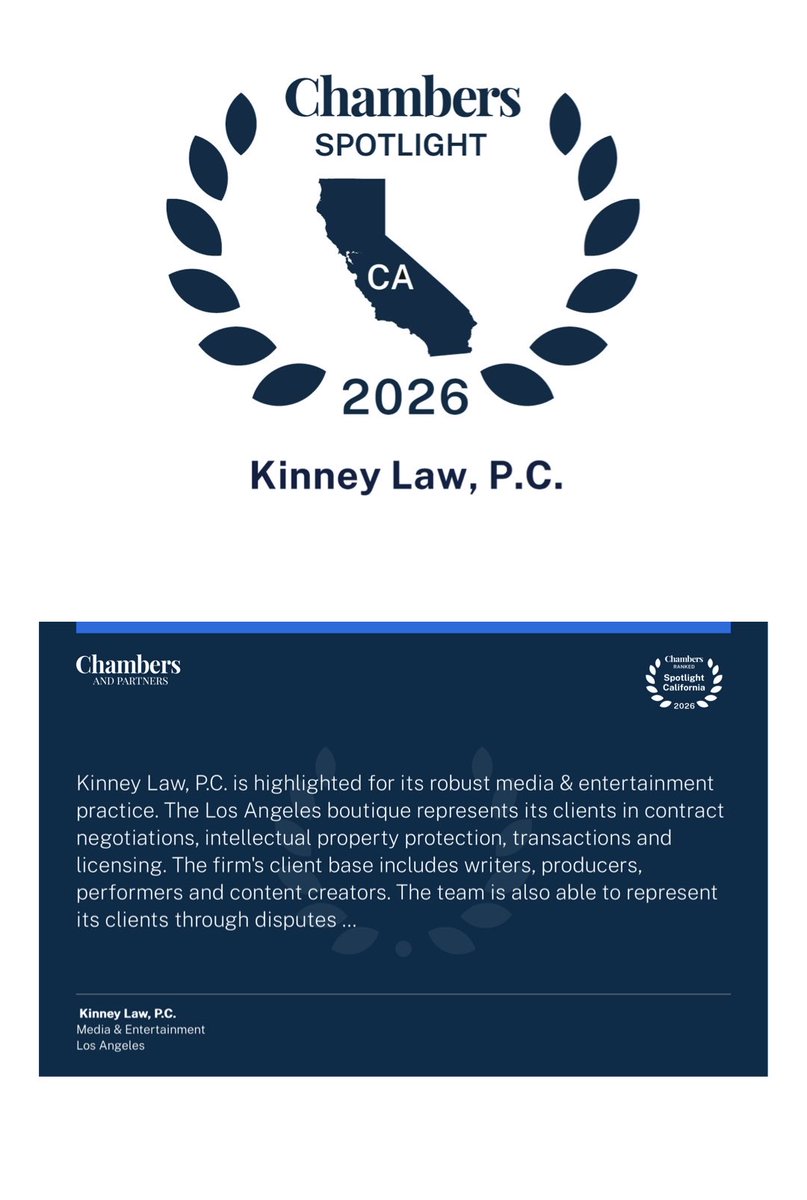 Chambers
SPOTLIGHT
CA
2026

Kinney Law, P.C.

Chambers
AND PARTNERS

Chambers
RANKED
Spotlight
California
2026

Kinney Law, P.C. is highlighted for its robust media & entertainment practice. The Los Angeles boutique represents its clients in contract negotiations, intellectual property protection, transactions and licensing. The firm's client base includes writers, producers, performers and content creators. The team is also able to represent its clients through disputes ...

Kinney Law, P.C.
Media & Entertainment
Los Angeles